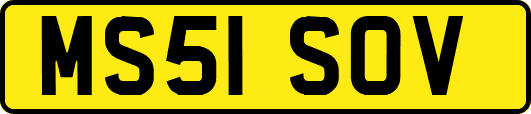 MS51 SOV